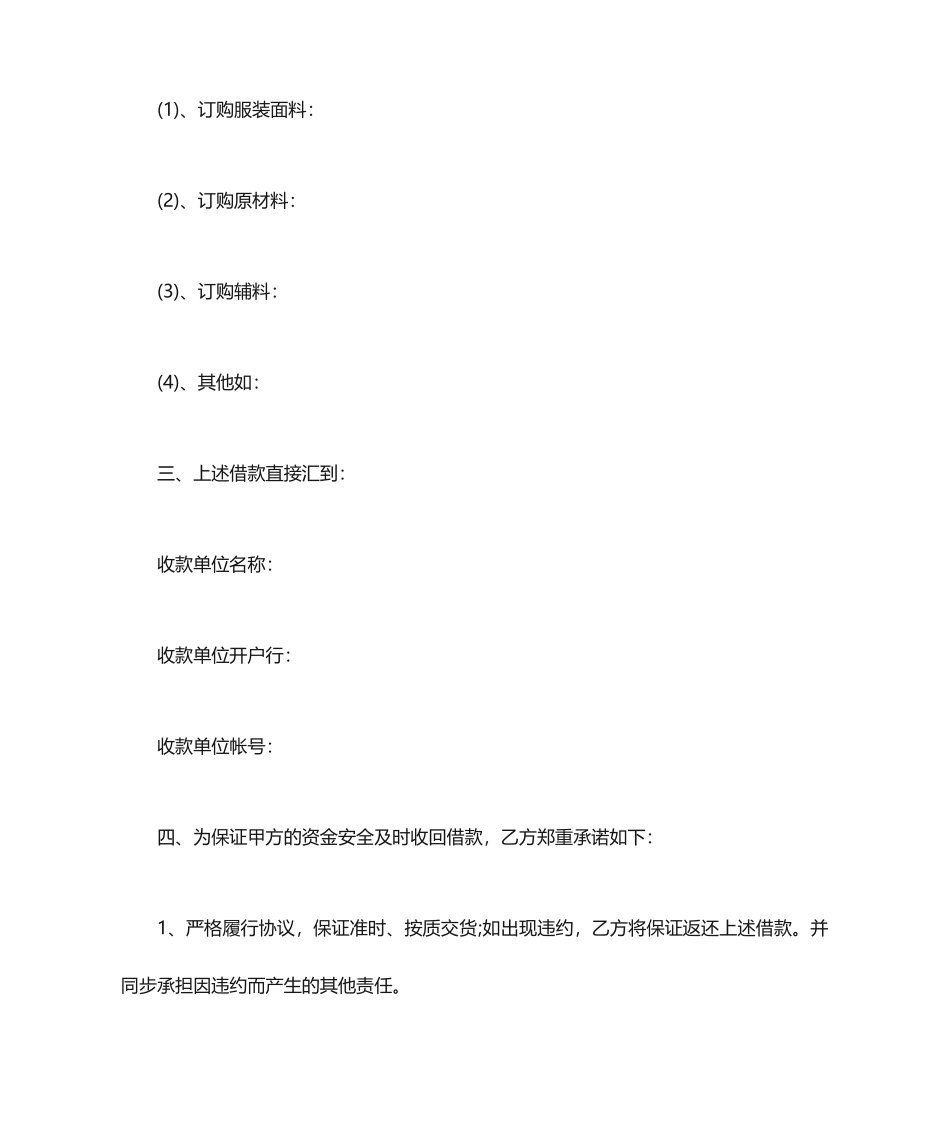 (1)、订购服装面料:

(2)、订购原材料:

(3)、订购辅料:

(4)、其他如:

三、上述借款直接汇到:

收款单位名称:

收款单位开户行:

收款单位帐号:

四、为保证甲方的资金安全及时收回借款，乙方郑重承诺如下:

1、严格履行协议，保证准时、按质交货;如出现违约，乙方将保证返还上述借款。并同步承担因违约而产生的其他责任。